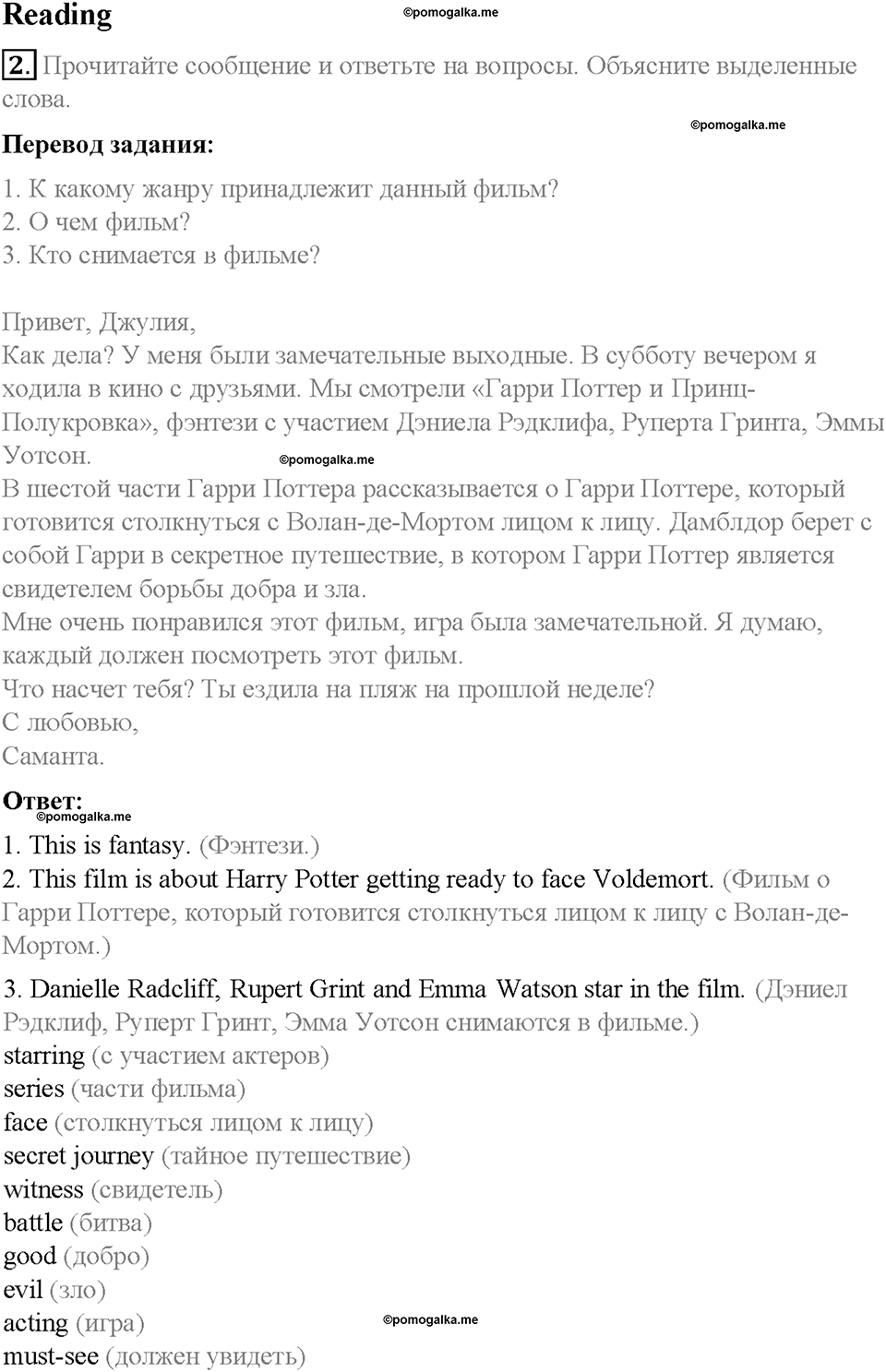 Reading

©pomogalka.me

2. Прочитайте сообщение и ответьте на вопросы. Объясните выделенные слова.

©pomogalka.me

Перевод задания:

1. К какому жанру принадлежит данный фильм?
2. О чем фильм?
3. Кто снимается в фильме?

Привет, Джулия,
Как дела? У меня были замечательные выходные. В субботу вечером я ходила в кино с друзьями. Мы смотрели «Гарри Поттер и Принц-Полукровка», фэнтези с участием Дэниела Рэдклифа, Руперта Гринта, Эммы Уотсон.

©pomogalka.me

В шестой части Гарри Поттера рассказывается о Гарри Поттере, который готовится столкнуться с Волан-де-Мортом лицом к лицу. Дамблдор берет с собой Гарри в секретное путешествие, в котором Гарри Поттер является свидетелем борьбы добра и зла.
Мне очень понравился этот фильм, игра была замечательной. Я думаю, каждый должен посмотреть этот фильм.
Что насчет тебя? Ты ездила на пляж на прошлой неделе?
С любовью,
Саманта.

Ответ:

©pomogalka.me

1. This is fantasy. (Фэнтези.)
2. This film is about Harry Potter getting ready to face Voldemort. (Фильм о Гарри Поттере, который готовится столкнуться лицом к лицу с Волан-де-Мортом.)
3. Danielle Radcliff, Rupert Grint and Emma Watson star in the film. (Дэниел Рэдклиф, Руперт Гринт, Эмма Уотсон снимаются в фильме.)
starring (с участием актеров)
series (части фильма)
face (столкнуться лицом к лицу)
secret journey (тайное путешествие)
witness (свидетель)
battle (битва)
good (добро)
evil (зло)
acting (игра)

©pomogalka.me

must-see (должен увидеть)